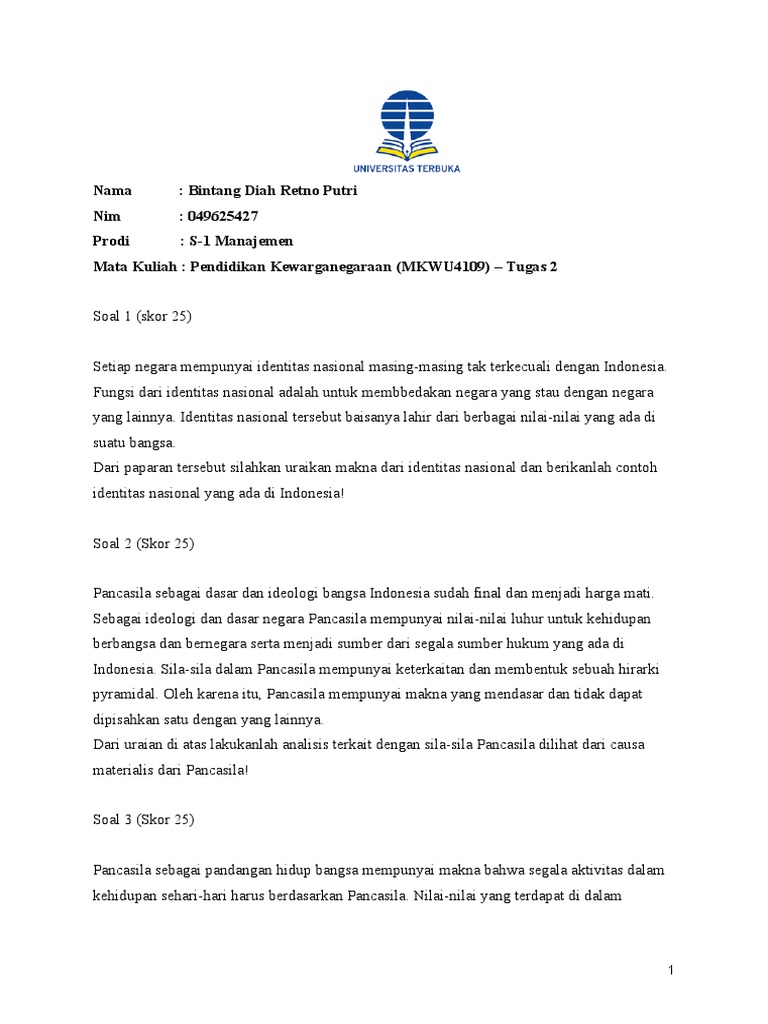 UNIVERSITAS TERBUKA

Nama : Bintang Diah Retno Putri
Nim : 049625427
Prodi : S-1 Manajemen
Mata Kuliah : Pendidikan Kewarganegaraan (MKWU4109) – Tugas 2

Soal 1 (skor 25)

Setiap negara mempunyai identitas nasional masing-masing tak terkecuali dengan Indonesia. Fungsi dari identitas nasional adalah untuk membbedakan negara yang stau dengan negara yang lainnya. Identitas nasional tersebut baisanya lahir dari berbagai nilai-nilai yang ada di suatu bangsa.
Dari paparan tersebut silahkan uraikan makna dari identitas nasional dan berikanlah contoh identitas nasional yang ada di Indonesia!

Soal 2 (Skor 25)

Pancasila sebagai dasar dan ideologi bangsa Indonesia sudah final dan menjadi harga mati. Sebagai ideologi dan dasar negara Pancasila mempunyai nilai-nilai luhur untuk kehidupan berbangsa dan bernegara serta menjadi sumber dari segala sumber hukum yang ada di Indonesia. Sila-sila dalam Pancasila mempunyai keterkaitan dan membentuk sebuah hirarki pyramidal. Oleh karena itu, Pancasila mempunyai makna yang mendasar dan tidak dapat dipisahkan satu dengan yang lainnya.
Dari uraian di atas lakukanlah analisis terkait dengan sila-sila Pancasila dilihat dari causa materialis dari Pancasila!

Soal 3 (Skor 25)

Pancasila sebagai pandangan hidup bangsa mempunyai makna bahwa segala aktivitas dalam kehidupan sehari-hari harus berdasarkan Pancasila. Nilai-nilai yang terdapat di dalam

1